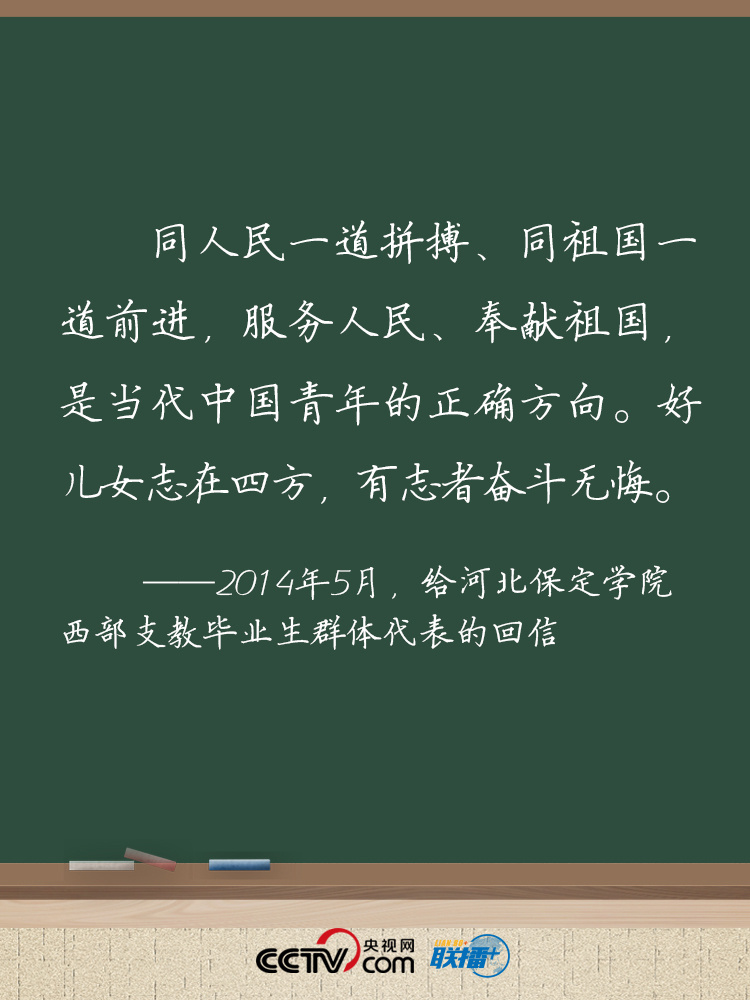 同人民一道拼搏、同祖国一道前进，服务人民、奉献祖国，是当代中国青年的正确方向。好儿女志在四方，有志者奋斗无悔。

——2014年5月，给河北保定学院西部支教毕业生群体代表的回信

CCTV.com 央视网 联播+